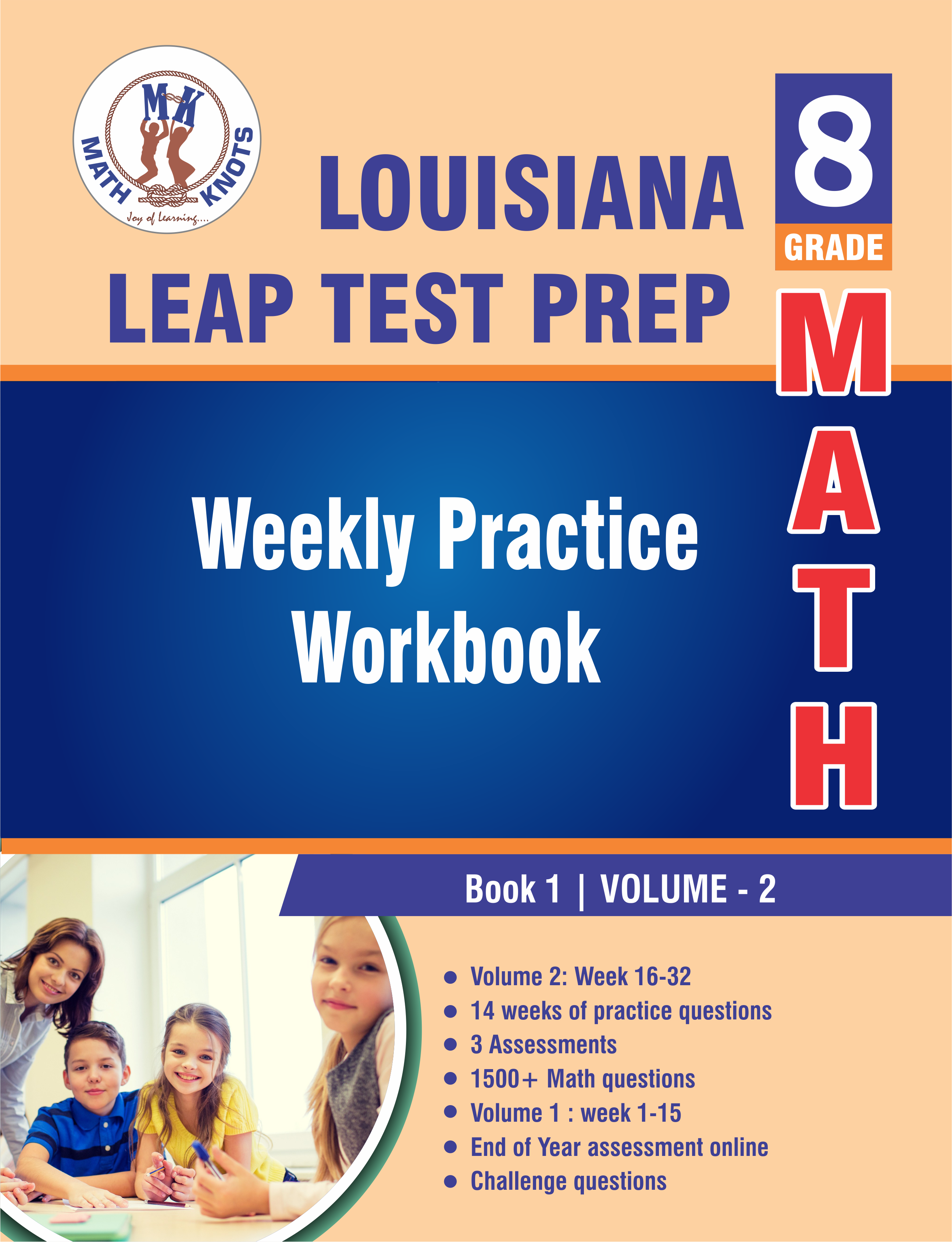 MK
MATH KNOTS
Joy of Learning....

LOUISIANA
LEAP TEST PREP

8
GRADE
MATH

Weekly Practice Workbook

Book 1 | VOLUME - 2

• Volume 2: Week 16-32
• 14 weeks of practice questions
• 3 Assessments
• 1500+ Math questions
• Volume 1 : week 1-15
• End of Year assessment online
• Challenge questions